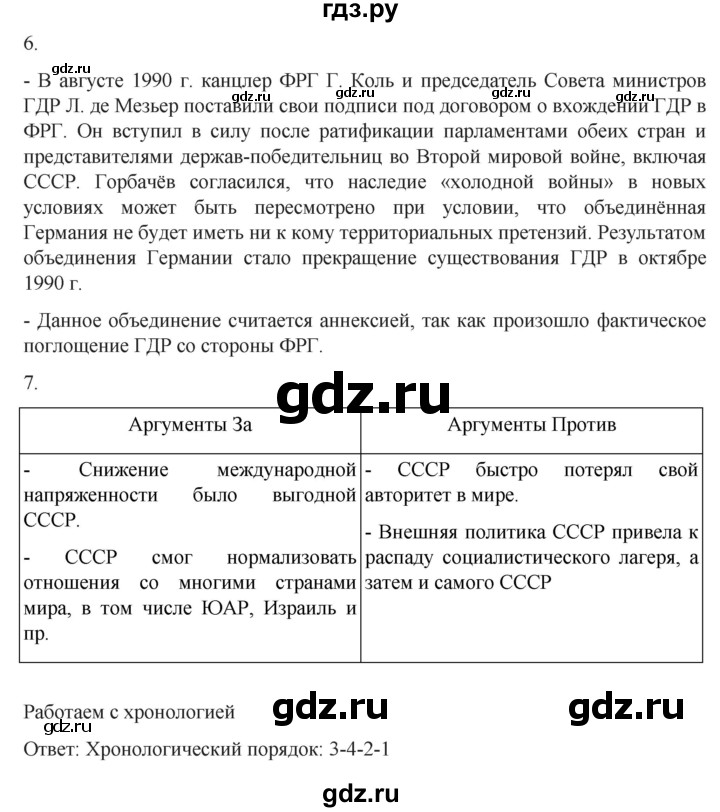 гдз.ру

6.

gdz.ru gdz.ru gdz.ru gdz.ru

- В августе 1990 г. канцлер ФРГ Г. Коль и председатель Совета министров ГДР Л. де Мезьер поставили свои подписи под договором о вхождении ГДР в ФРГ. Он вступил в силу после ратификации парламентами обеих стран и представителями держав-победительниц во Второй мировой войне, включая СССР. Горбачёв согласился, что наследие «холодной войны» в новых условиях может быть пересмотрено при условии, что объединённая Германия не будет иметь ни к кому территориальных претензий. Результатом объединения Германии стало прекращение существования ГДР в октябре 1990 г.

- Данное объединение считается аннексией, так как произошло фактическое поглощение ГДР со стороны ФРГ.

7.

gdz.ru

| Аргументы За | Аргументы Против |
|---|---|
| - Снижение международной напряженности было выгодной СССР. - СССР смог нормализовать отношения со многими странами мира, в том числе ЮАР, Израиль и пр. | - СССР быстро потерял свой авторитет в мире. - Внешняя политика СССР привела к распаду социалистического лагеря, а затем и самого СССР |

Работаем с хронологией gdz.ru gdz.ru
gdz.ru
Ответ: Хронологический порядок: 3-4-2-1

gdz.ru